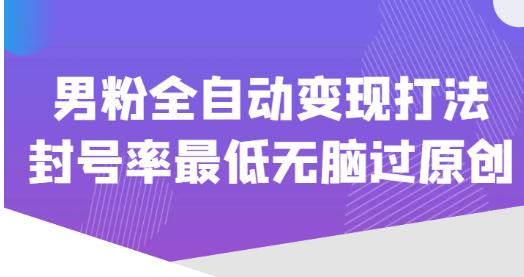 男粉全自动变现打法
封号率最低无脑过原创